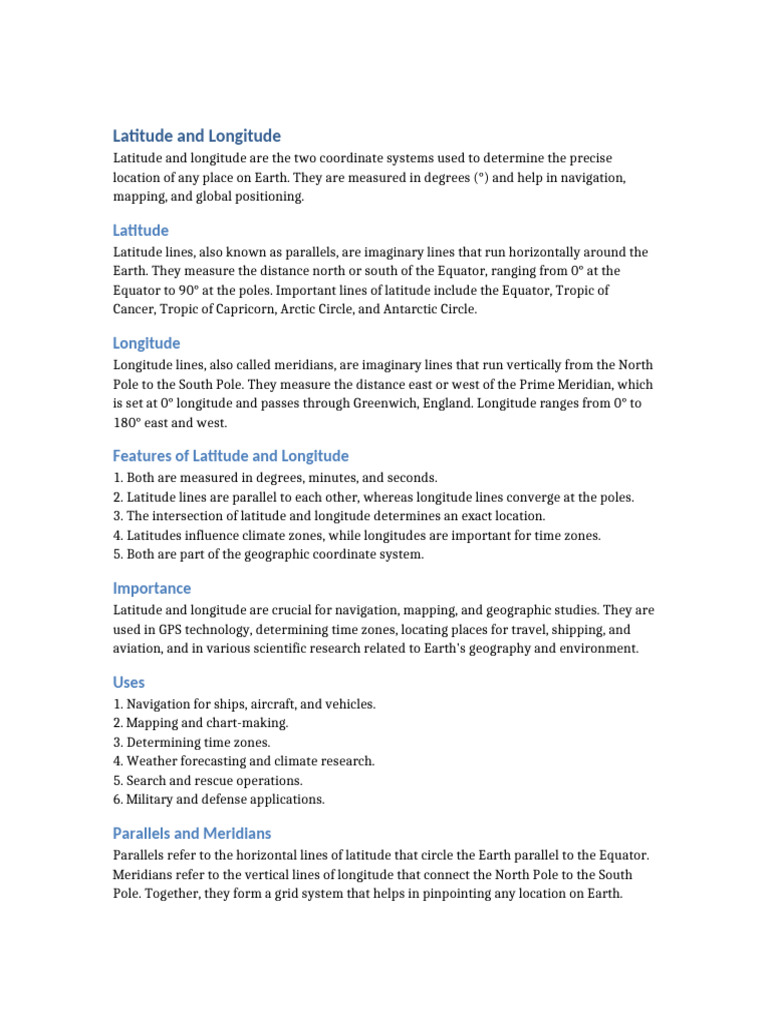 Latitude and Longitude

Latitude and longitude are the two coordinate systems used to determine the precise location of any place on Earth. They are measured in degrees (°) and help in navigation, mapping, and global positioning.

Latitude

Latitude lines, also known as parallels, are imaginary lines that run horizontally around the Earth. They measure the distance north or south of the Equator, ranging from 0° at the Equator to 90° at the poles. Important lines of latitude include the Equator, Tropic of Cancer, Tropic of Capricorn, Arctic Circle, and Antarctic Circle.

Longitude

Longitude lines, also called meridians, are imaginary lines that run vertically from the North Pole to the South Pole. They measure the distance east or west of the Prime Meridian, which is set at 0° longitude and passes through Greenwich, England. Longitude ranges from 0° to 180° east and west.

Features of Latitude and Longitude

1. Both are measured in degrees, minutes, and seconds.
2. Latitude lines are parallel to each other, whereas longitude lines converge at the poles.
3. The intersection of latitude and longitude determines an exact location.
4. Latitudes influence climate zones, while longitudes are important for time zones.
5. Both are part of the geographic coordinate system.

Importance

Latitude and longitude are crucial for navigation, mapping, and geographic studies. They are used in GPS technology, determining time zones, locating places for travel, shipping, and aviation, and in various scientific research related to Earth's geography and environment.

Uses

1. Navigation for ships, aircraft, and vehicles.
2. Mapping and chart-making.
3. Determining time zones.
4. Weather forecasting and climate research.
5. Search and rescue operations.
6. Military and defense applications.

Parallels and Meridians

Parallels refer to the horizontal lines of latitude that circle the Earth parallel to the Equator. Meridians refer to the vertical lines of longitude that connect the North Pole to the South Pole. Together, they form a grid system that helps in pinpointing any location on Earth.